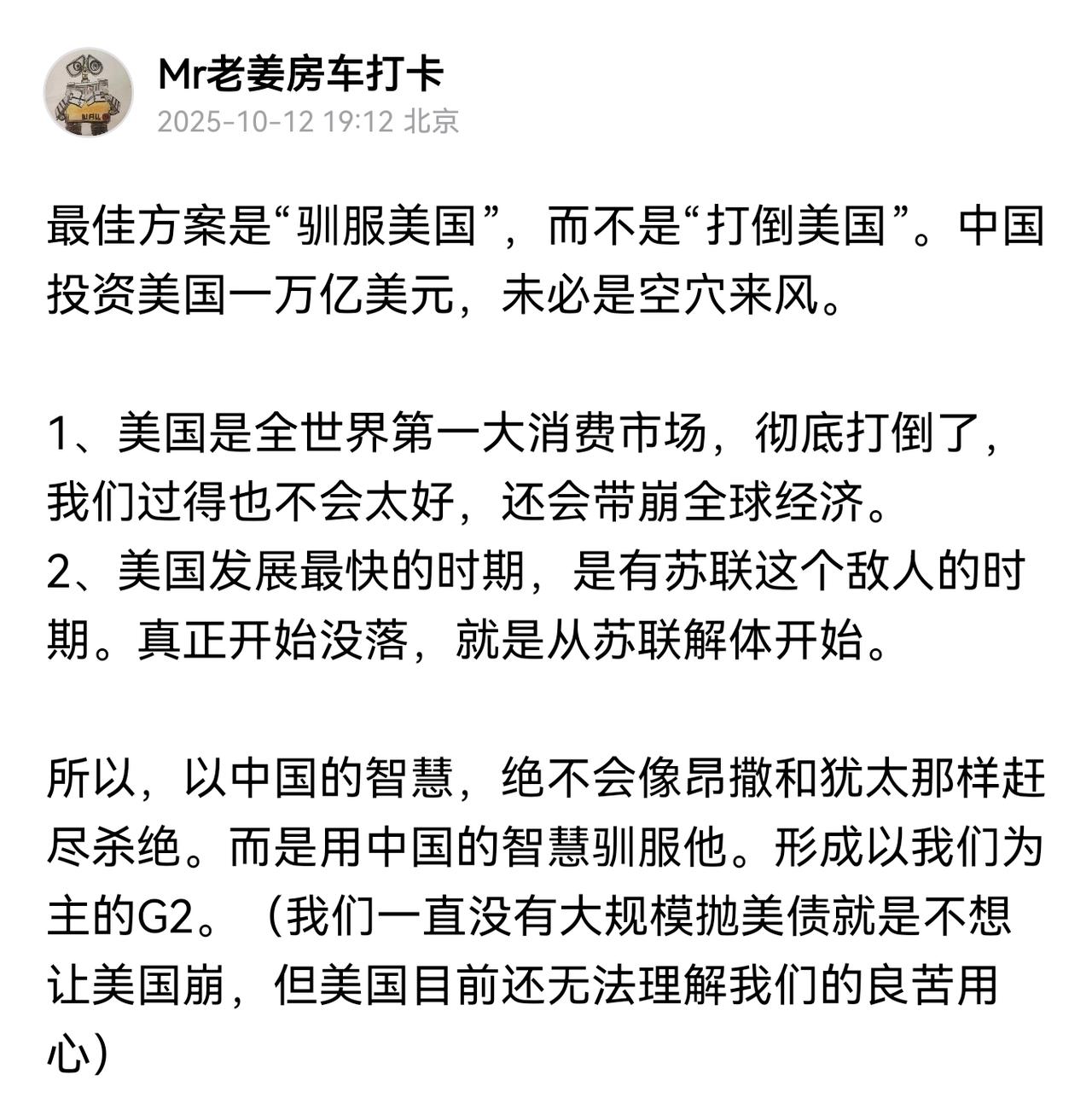 Mr老姜房车打卡
2025-10-12 19:12 北京

最佳方案是“驯服美国”，而不是“打倒美国”。中国投资美国一万亿美元，未必是空穴来风。

1、美国是全世界第一大消费市场，彻底打倒了，我们过得也不会太好，还会带崩全球经济。
2、美国发展最快的时期，是有苏联这个敌人的时期。真正开始没落，就是从苏联解体开始。

所以，以中国的智慧，绝不会像昂撒和犹太那样赶尽杀绝。而是用中国的智慧驯服他。形成以我们为主的G2。（我们一直没有大规模抛美债就是不想让美国崩，但美国目前还无法理解我们的良苦用心）